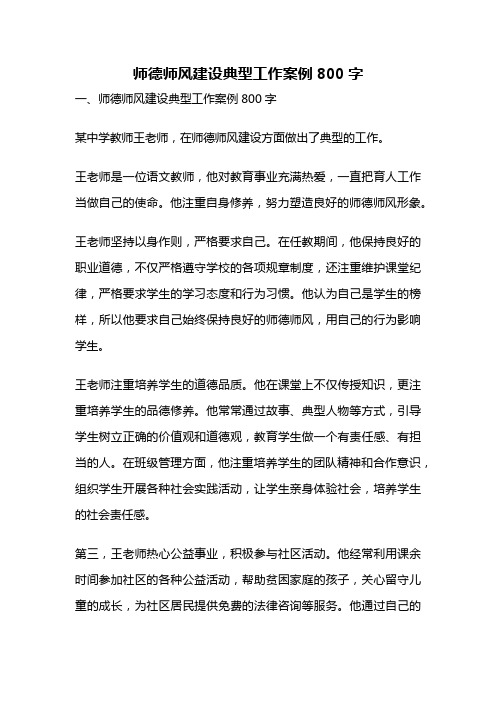 师德师风建设典型工作案例 800 字

一、师德师风建设典型工作案例 800 字

某中学教师王老师，在师德师风建设方面做出了典型的工作。

王老师是一位语文教师，他对教育事业充满热爱，一直把育人工作当做自己的使命。他注重自身修养，努力塑造良好的师德师风形象。

王老师坚持以身作则，严格要求自己。在任教期间，他保持良好的职业道德，不仅严格遵守学校的各项规章制度，还注重维护课堂纪律，严格要求学生的学习态度和行为习惯。他认为自己是学生的榜样，所以他要求自己始终保持良好的师德师风，用自己的行为影响学生。

王老师注重培养学生的道德品质。他在课堂上不仅传授知识，更注重培养学生的品德修养。他常常通过故事、典型人物等方式，引导学生树立正确的价值观和道德观，教育学生做一个有责任感、有担当的人。在班级管理方面，他注重培养学生的团队精神和合作意识，组织学生开展各种社会实践活动，让学生亲身体验社会，培养学生的社会责任感。

第三，王老师热心公益事业，积极参与社区活动。他经常利用课余时间参加社区的各种公益活动，帮助贫困家庭的孩子，关心留守儿童的成长，为社区居民提供免费的法律咨询等服务。他通过自己的